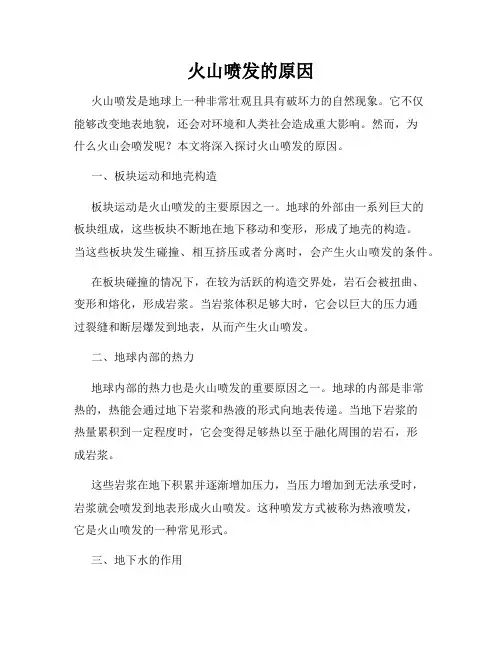 火山喷发的原因

火山喷发是地球上一种非常壮观且具有破坏力的自然现象。它不仅能够改变地表地貌，还会对环境和人类社会造成重大影响。然而，为什么火山会喷发呢？本文将深入探讨火山喷发的原因。

一、板块运动和地壳构造

板块运动是火山喷发的主要原因之一。地球的外部由一系列巨大的板块组成，这些板块不断地在地下移动和变形，形成了地壳的构造。当这些板块发生碰撞、相互挤压或者分离时，会产生火山喷发的条件。

在板块碰撞的情况下，在较为活跃的构造交界处，岩石会被扭曲、变形和熔化，形成岩浆。当岩浆体积足够大时，它会以巨大的压力通过裂缝和断层爆发到地表，从而产生火山喷发。

二、地球内部的热力

地球内部的热力也是火山喷发的重要原因之一。地球的内部是非常热的，热能会通过地下岩浆和热液的形式向地表传递。当地下岩浆的热量累积到一定程度时，它会变得足够热以至于融化周围的岩石，形成岩浆。

这些岩浆在地下积累并逐渐增加压力，当压力增加到无法承受时，岩浆就会喷发到地表形成火山喷发。这种喷发方式被称为热液喷发，它是火山喷发的一种常见形式。

三、地下水的作用